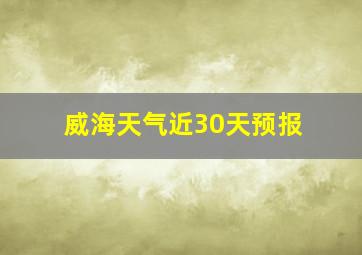 威海天气近30天预报